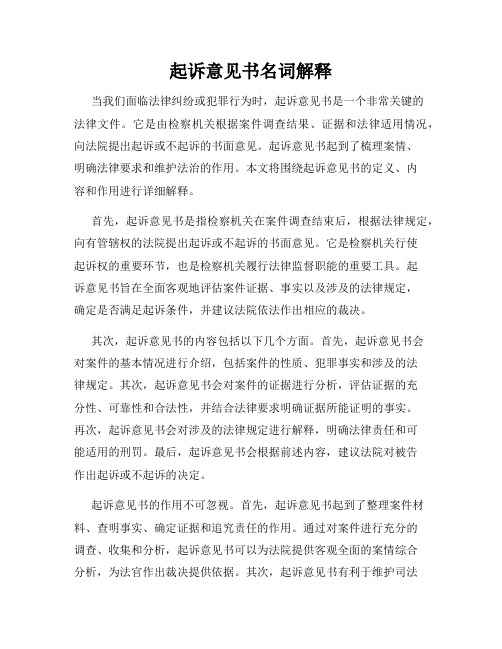 起诉意见书名词解释

当我们面临法律纠纷或犯罪行为时，起诉意见书是一个非常关键的法律文件。它是由检察机关根据案件调查结果、证据和法律适用情况，向法院提出起诉或不起诉的书面意见。起诉意见书起到了梳理案情、明确法律要求和维护法治的作用。本文将围绕起诉意见书的定义、内容和作用进行详细解释。

首先，起诉意见书是指检察机关在案件调查结束后，根据法律规定，向有管辖权的法院提出起诉或不起诉的书面意见。它是检察机关行使起诉权的重要环节，也是检察机关履行法律监督职能的重要工具。起诉意见书旨在全面客观地评估案件证据、事实以及涉及的法律规定，确定是否满足起诉条件，并建议法院依法作出相应的裁决。

其次，起诉意见书的内容包括以下几个方面。首先，起诉意见书会对案件的基本情况进行介绍，包括案件的性质、犯罪事实和涉及的法律规定。其次，起诉意见书会对案件的证据进行分析，评估证据的充分性、可靠性和合法性，并结合法律要求明确证据所能证明的事实。再次，起诉意见书会对涉及的法律规定进行解释，明确法律责任和可能适用的刑罚。最后，起诉意见书会根据前述内容，建议法院对被告作出起诉或不起诉的决定。

起诉意见书的作用不可忽视。首先，起诉意见书起到了整理案件材料、查明事实、确定证据和追究责任的作用。通过对案件进行充分的调查、收集和分析，起诉意见书可以为法院提供客观全面的案情综合分析，为法官作出裁决提供依据。其次，起诉意见书有利于维护司法